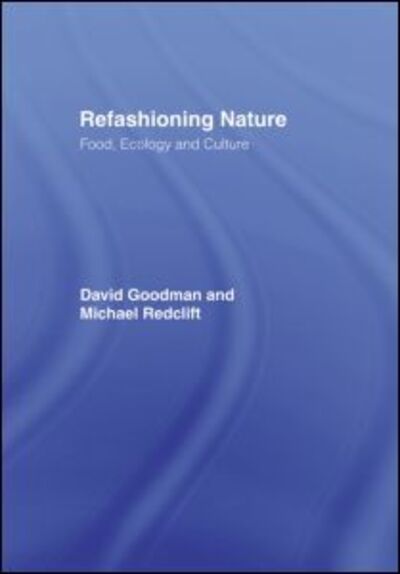 Refashioning Nature

Food, Ecology and Culture

David Goodman and Michael Redclift